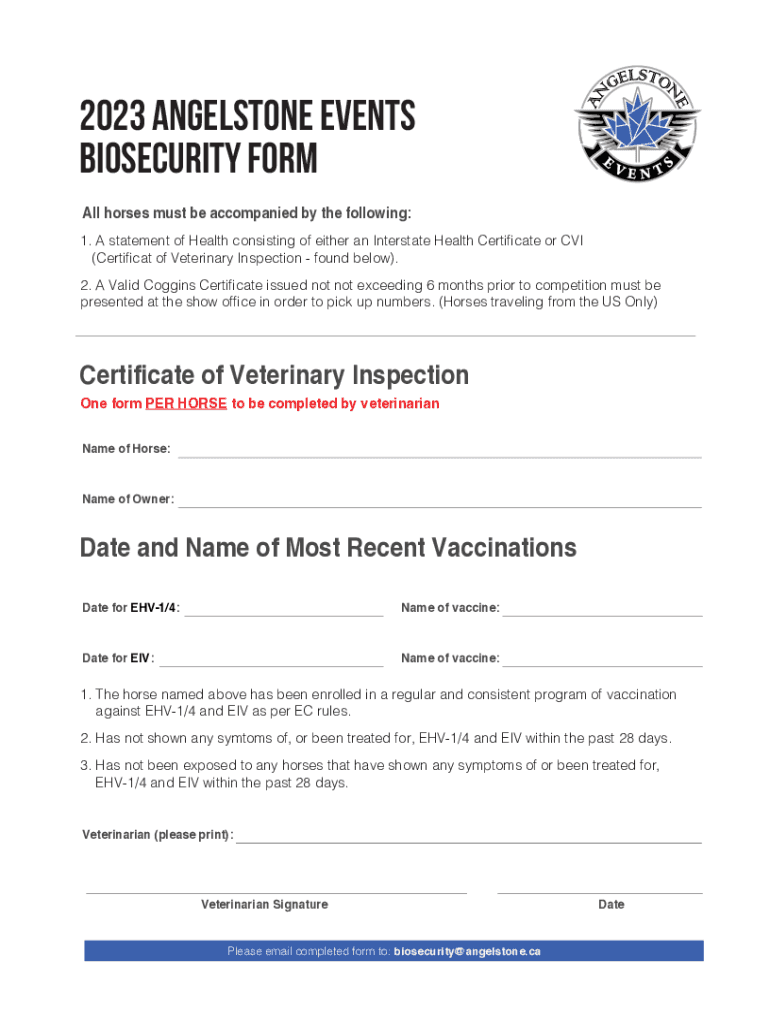 2023 ANGELSTONE EVENTS
BIOSECURITY FORM

ANGELSTONE
EVENTS

All horses must be accompanied by the following:

1. A statement of Health consisting of either an Interstate Health Certificate or CVI (Certificat of Veterinary Inspection - found below).

2. A Valid Coggins Certificate issued not not exceeding 6 months prior to competition must be presented at the show office in order to pick up numbers. (Horses traveling from the US Only)

Certificate of Veterinary Inspection

One form PER HORSE to be completed by veterinarian

Name of Horse:

Name of Owner:

Date and Name of Most Recent Vaccinations

Date for EHV-1/4:

Name of vaccine:

Date for EIV:

Name of vaccine:

1. The horse named above has been enrolled in a regular and consistent program of vaccination against EHV-1/4 and EIV as per EC rules.

2. Has not shown any symtoms of, or been treated for, EHV-1/4 and EIV within the past 28 days.

3. Has not been exposed to any horses that have shown any symptoms of or been treated for, EHV-1/4 and EIV within the past 28 days.

Veterinarian (please print):

Veterinarian Signature

Date

Please email completed form to: biosecurity@angelstone.ca